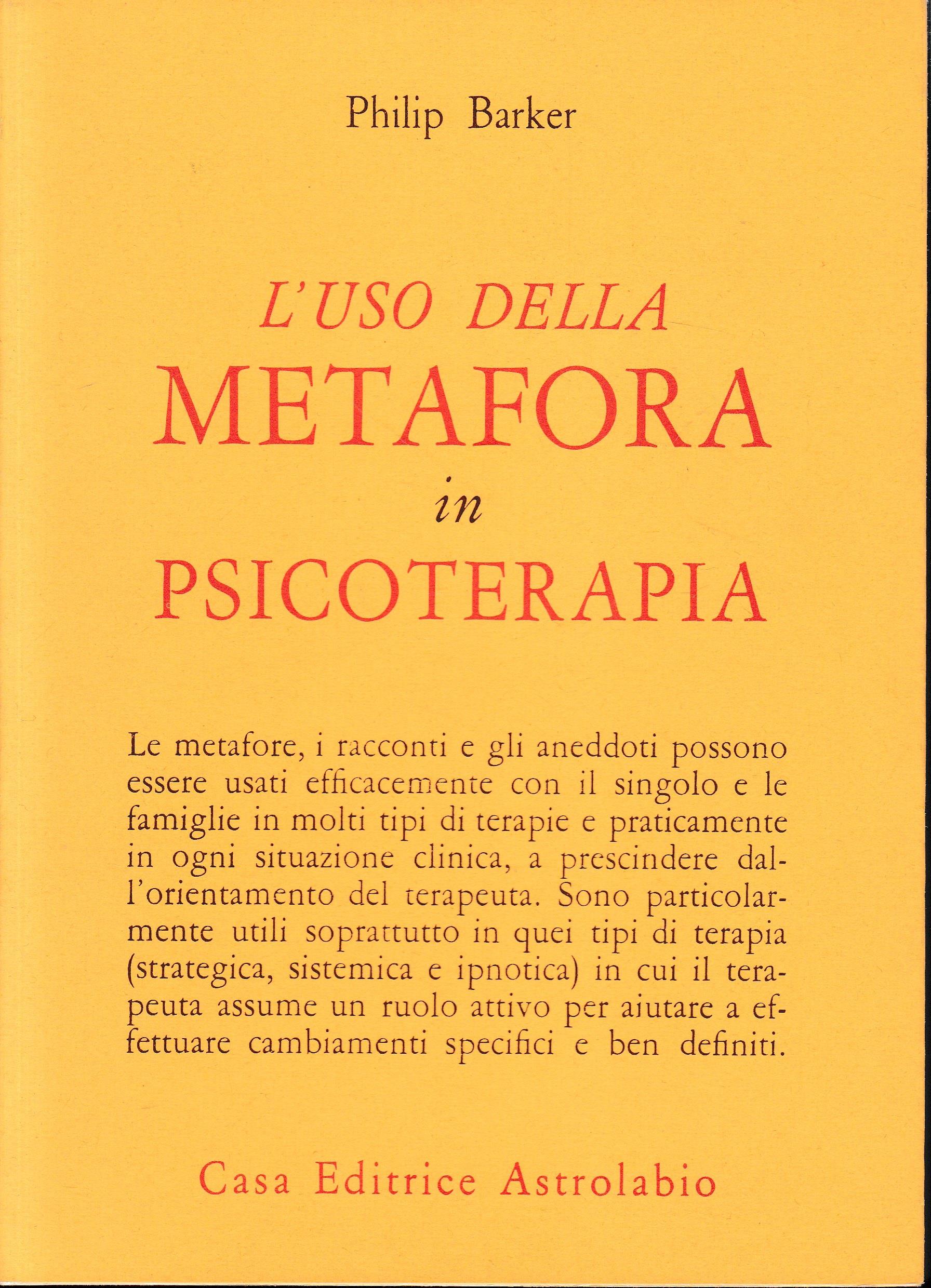 Philip Barker

L'USO DELLA
METAFORA
in
PSICOTERAPIA

Le metafore, i racconti e gli aneddoti possono essere usati efficacemente con il singolo e le famiglie in molti tipi di terapie e praticamente in ogni situazione clinica, a prescindere dall'orientamento del terapeuta. Sono particolarmente utili soprattutto in quei tipi di terapia (strategica, sistemica e ipnotica) in cui il terapeuta assume un ruolo attivo per aiutare a effettuare cambiamenti specifici e ben definiti.

Casa Editrice Astrolabio